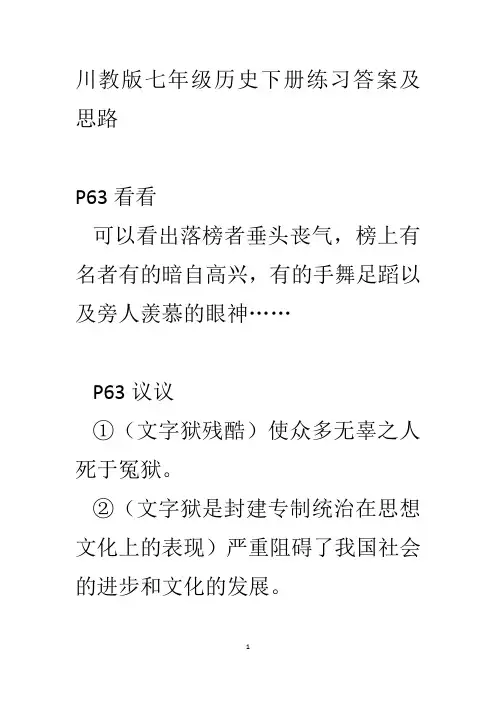 川教版七年级历史下册练习答案及思路

P63 看看

可以看出落榜者垂头丧气，榜上有名者有的暗自高兴，有的手舞足蹈以及旁人羡慕的眼神……

P63 议议

①（文字狱残酷）使众多无辜之人死于冤狱。

②（文字狱是封建专制统治在思想文化上的表现）严重阻碍了我国社会的进步和文化的发展。

1